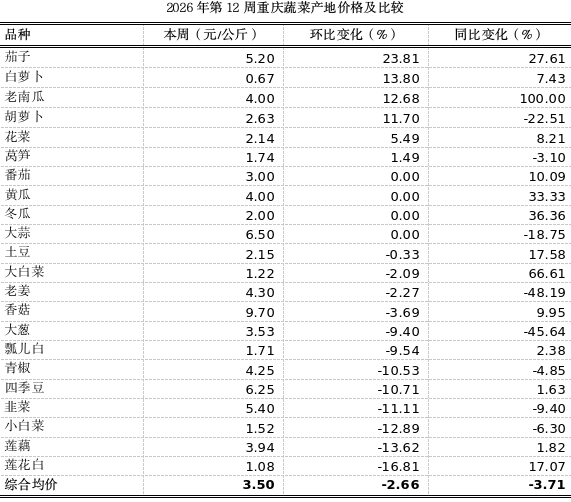 2026 年第 12 周重庆蔬菜产地价格及比较

| 品种 | 本周（元/公斤） | 环比变化（%） | 同比变化（%） |
|---|---|---|---|
| 茄子 | 5.20 | 23.81 | 27.61 |
| 白萝卜 | 0.67 | 13.80 | 7.43 |
| 老南瓜 | 4.00 | 12.68 | 100.00 |
| 胡萝卜 | 2.63 | 11.70 | -22.51 |
| 花菜 | 2.14 | 5.49 | 8.21 |
| 莴笋 | 1.74 | 1.49 | -3.10 |
| 番茄 | 3.00 | 0.00 | 10.09 |
| 黄瓜 | 4.00 | 0.00 | 33.33 |
| 冬瓜 | 2.00 | 0.00 | 36.36 |
| 大蒜 | 6.50 | 0.00 | -18.75 |
| 土豆 | 2.15 | -0.33 | 17.58 |
| 大白菜 | 1.22 | -2.09 | 66.61 |
| 老姜 | 4.30 | -2.27 | -48.19 |
| 香菇 | 9.70 | -3.69 | 9.95 |
| 大葱 | 3.53 | -9.40 | -45.64 |
| 瓢儿白 | 1.71 | -9.54 | 2.38 |
| 青椒 | 4.25 | -10.53 | -4.85 |
| 四季豆 | 6.25 | -10.71 | 1.63 |
| 韭菜 | 5.40 | -11.11 | -9.40 |
| 小白菜 | 1.52 | -12.89 | -6.30 |
| 莲藕 | 3.94 | -13.62 | 1.82 |
| 莲花白 | 1.08 | -16.81 | 17.07 |
| 综合均价 | 3.50 | -2.66 | -3.71 |